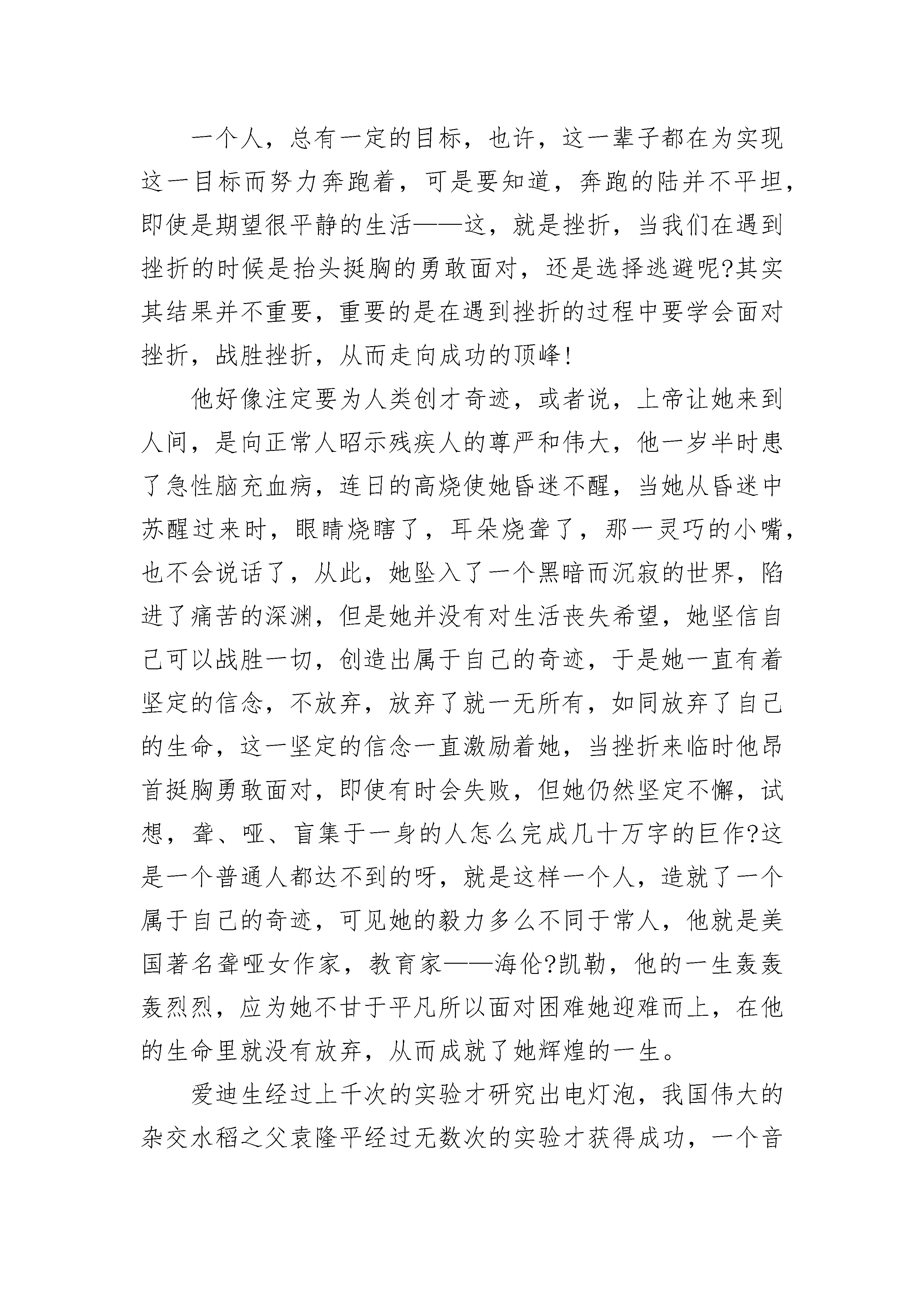 一个人，总有一定的目标，也许，这一辈子都在为实现这一目标而努力奔跑着，可是要知道，奔跑的陆并不平坦，即使是期望很平静的生活——这，就是挫折，当我们在遇到挫折的时候是抬头挺胸的勇敢面对，还是选择逃避呢?其实其结果并不重要，重要的是在遇到挫折的过程中要学会面对挫折，战胜挫折，从而走向成功的顶峰!

他好像注定要为人类创才奇迹，或者说，上帝让她来到人间，是向正常人昭示残疾人的尊严和伟大，他一岁半时患了急性脑充血病，连日的高烧使她昏迷不醒，当她从昏迷中苏醒过来时，眼睛烧瞎了，耳朵烧聋了，那一灵巧的小嘴，也不会说话了，从此，她坠入了一个黑暗而沉寂的世界，陷进了痛苦的深渊，但是她并没有对生活丧失希望，她坚信自己可以战胜一切，创造出属于自己的奇迹，于是她一直有着坚定的信念，不放弃，放弃了就一无所有，如同放弃了自己的生命，这一坚定的信念一直激励着她，当挫折来临时他昂首挺胸勇敢面对，即使有时会失败，但她仍然坚定不懈，试想，聋、哑、盲集于一身的人怎么完成几十万字的巨作?这是一个普通人都达不到的呀，就是这样一个人，造就了一个属于自己的奇迹，可见她的毅力多么不同于常人，他就是美国著名聋哑女作家，教育家——海伦?凯勒，他的一生轰轰轰烈烈，应为她不甘于平凡所以面对困难她迎难而上，在他的生命里就没有放弃，从而成就了她辉煌的一生。

爱迪生经过上千次的实验才研究出电灯泡，我国伟大的杂交水稻之父袁隆平经过无数次的实验才获得成功，一个音